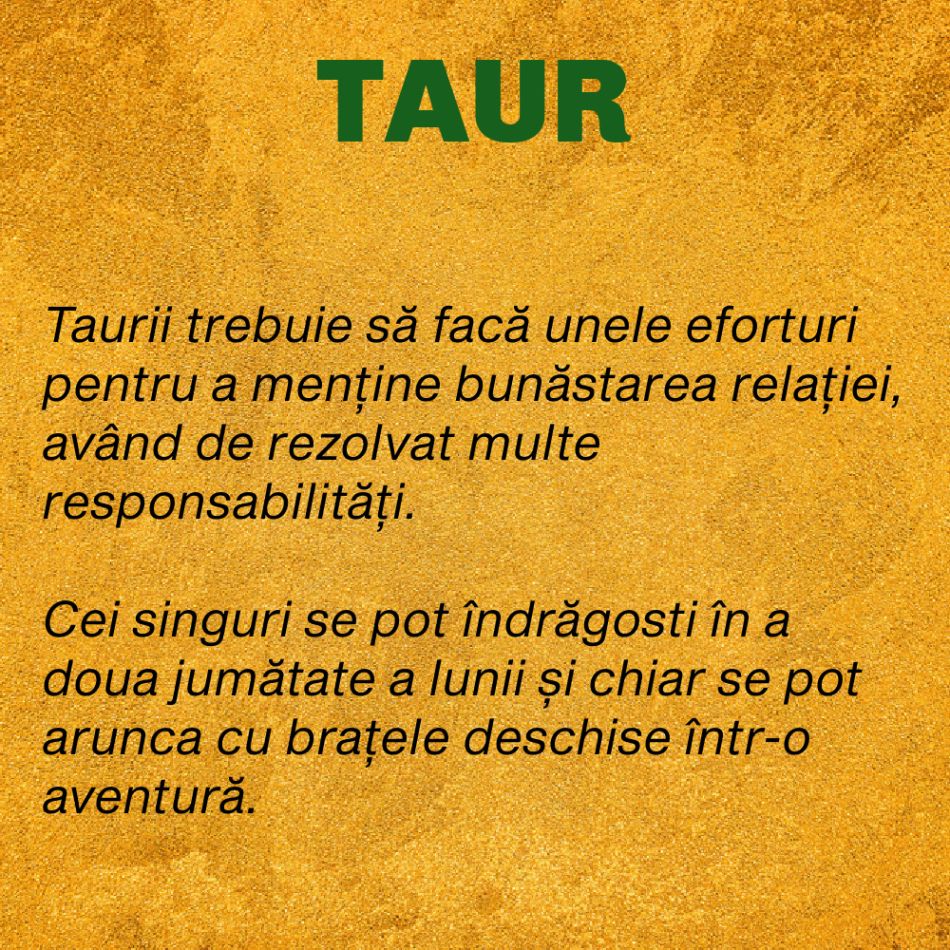 TAUR

Taurii trebuie să facă unele eforturi pentru a menține bunăstarea relației, având de rezolvat multe responsabilități.

Cei singuri se pot îndrăgosti în a doua jumătate a lunii și chiar se pot arunca cu brațele deschise într-o aventură.